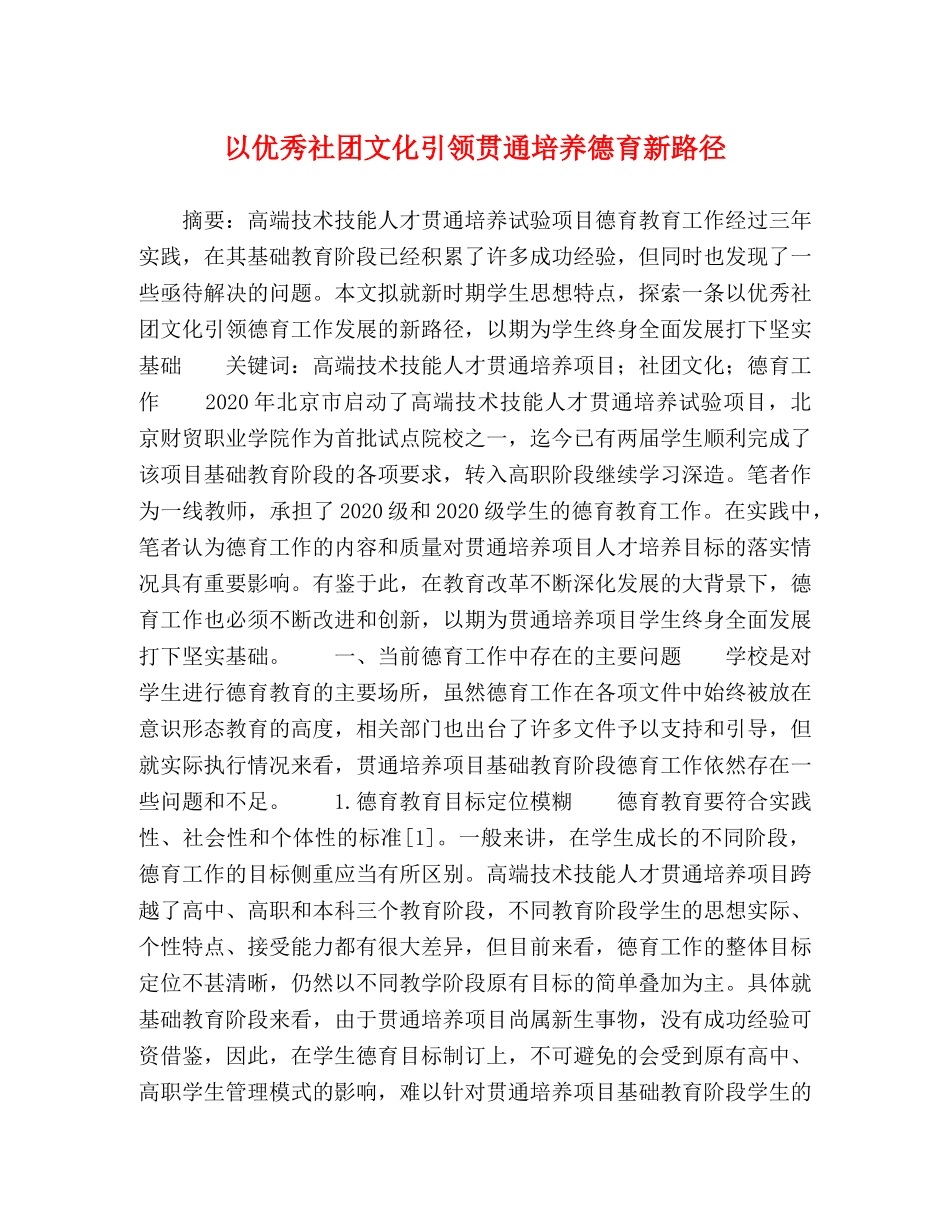 以优秀社团文化引领贯通培养德育新路径

摘要：高端技术技能人才贯通培养试验项目德育教育工作经过三年实践，在其基础教育阶段已经积累了许多成功经验，但同时也发现了一些亟待解决的问题。本文拟就新时期学生思想特点，探索一条以优秀社团文化引领德育工作发展的新路径，以期为学生终身全面发展打下坚实基础　　关键词：高端技术技能人才贯通培养项目；社团文化；德育工作　　2020年北京市启动了高端技术技能人才贯通培养试验项目，北京财贸职业学院作为首批试点院校之一，迄今已有两届学生顺利完成了该项目基础教育阶段的各项要求，转入高职阶段继续学习深造。笔者作为一线教师，承担了2020级和2020级学生的德育教育工作。在实践中，笔者认为德育工作的内容和质量对贯通培养项目人才培养目标的落实情况具有重要影响。有鉴于此，在教育改革不断深化发展的大背景下，德育工作也必须不断改进和创新，以期为贯通培养项目学生终身全面发展打下坚实基础。　　一、当前德育工作中存在的主要问题　　学校是对学生进行德育教育的主要场所，虽然德育工作在各项文件中始终被放在意识形态教育的高度，相关部门也出台了许多文件予以支持和引导，但就实际执行情况来看，贯通培养项目基础教育阶段德育工作依然存在一些问题和不足。　　1.德育教育目标定位模糊　　德育教育要符合实践性、社会性和个体性的标准[1]。一般来讲，在学生成长的不同阶段，德育工作的目标侧重应当有所区别。高端技术技能人才贯通培养项目跨越了高中、高职和本科三个教育阶段，不同教育阶段学生的思想实际、个性特点、接受能力都有很大差异，但目前来看，德育工作的整体目标定位不甚清晰，仍然以不同教学阶段原有目标的简单叠加为主。具体就基础教育阶段来看，由于贯通培养项目尚属新生事物，没有成功经验可资借鉴，因此，在学生德育目标制订上，不可避免的会受到原有高中、高职学生管理模式的影响，难以针对贯通培养项目基础教育阶段学生的